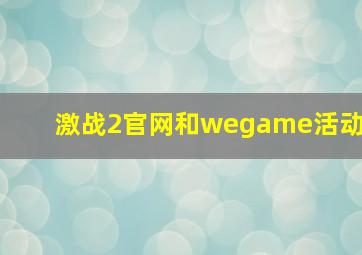 激战2官网和wegame活动